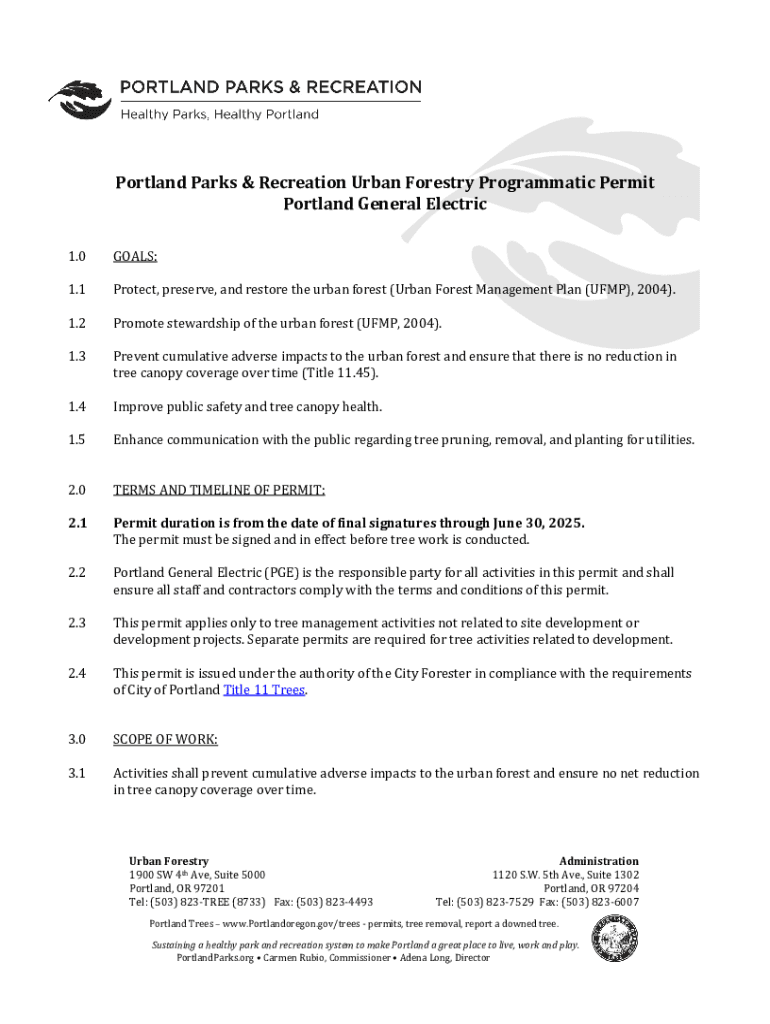 PORTLAND PARKS & RECREATION
Healthy Parks, Healthy Portland

Portland Parks & Recreation Urban Forestry Programmatic Permit
Portland General Electric

1.0 GOALS:

1.1 Protect, preserve, and restore the urban forest (Urban Forest Management Plan (UFMP), 2004).

1.2 Promote stewardship of the urban forest (UFMP, 2004).

1.3 Prevent cumulative adverse impacts to the urban forest and ensure that there is no reduction in tree canopy coverage over time (Title 11.45).

1.4 Improve public safety and tree canopy health.

1.5 Enhance communication with the public regarding tree pruning, removal, and planting for utilities.

2.0 TERMS AND TIMELINE OF PERMIT:

2.1 Permit duration is from the date of final signatures through June 30, 2025. The permit must be signed and in effect before tree work is conducted.

2.2 Portland General Electric (PGE) is the responsible party for all activities in this permit and shall ensure all staff and contractors comply with the terms and conditions of this permit.

2.3 This permit applies only to tree management activities not related to site development or development projects. Separate permits are required for tree activities related to development.

2.4 This permit is issued under the authority of the City Forester in compliance with the requirements of City of Portland Title 11 Trees.

3.0 SCOPE OF WORK:

3.1 Activities shall prevent cumulative adverse impacts to the urban forest and ensure no net reduction in tree canopy coverage over time.

Urban Forestry
1900 SW 4th Ave, Suite 5000
Portland, OR 97201
Tel: (503) 823-TREE (8733) Fax: (503) 823-4493

Administration
1120 S.W. 5th Ave., Suite 1302
Portland, OR 97204
Tel: (503) 823-7529 Fax: (503) 823-6007

Portland Trees – www.Portlandoregon.gov/trees - permits, tree removal, report a downed tree.

Sustaining a healthy park and recreation system to make Portland a great place to live, work and play.
PortlandParks.org • Carmen Rubio, Commissioner • Adena Long, Director